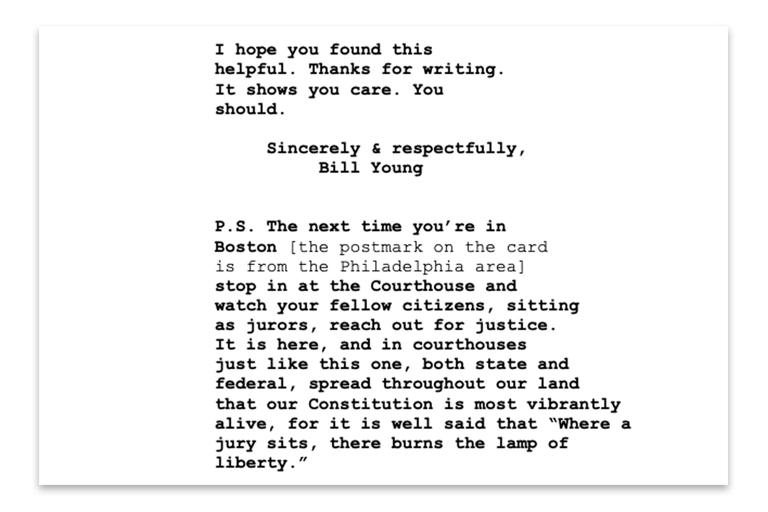 I hope you found this helpful. Thanks for writing. It shows you care. You should.

Sincerely & respectfully,
Bill Young

P.S. The next time you're in Boston [the postmark on the card is from the Philadelphia area] stop in at the Courthouse and watch your fellow citizens, sitting as jurors, reach out for justice. It is here, and in courthouses just like this one, both state and federal, spread throughout our land that our Constitution is most vibrantly alive, for it is well said that "Where a jury sits, there burns the lamp of liberty."